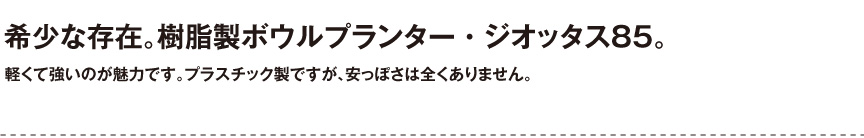 希少な存在。樹脂製ボウルプランター・ジオッタス85。

軽くて強いのが魅力です。プラスチック製ですが、安っぽさは全くありません。